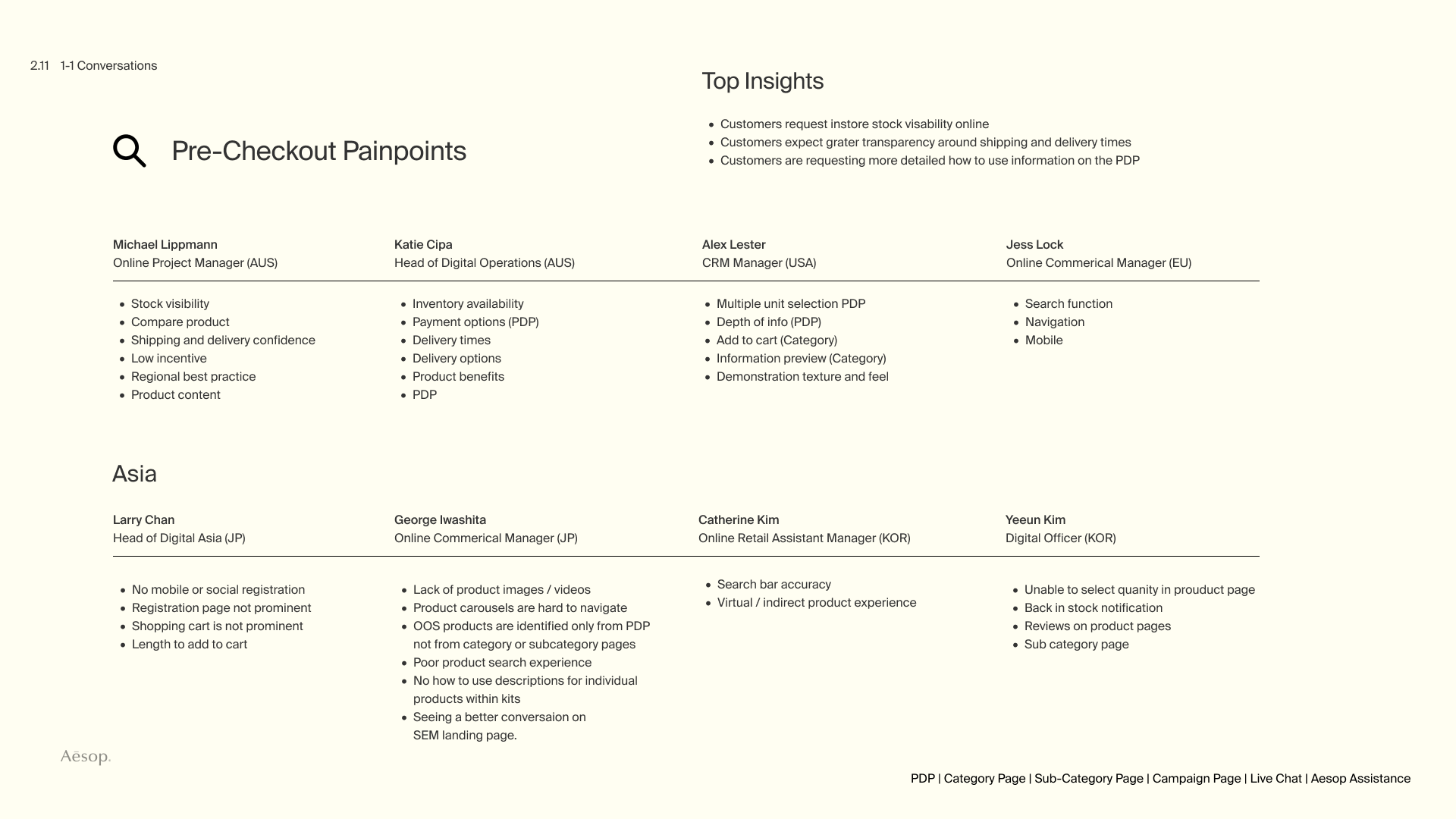 2.11 1-1 Conversations

Pre-Checkout Painpoints

Top Insights

- Customers request instore stock visability online
- Customers expect grater transparency around shipping and delivery times
- Customers are requesting more detailed how to use information on the PDP

Michael Lippmann
Online Project Manager (AUS)

- Stock visibility
- Compare product
- Shipping and delivery confidence
- Low incentive
- Regional best practice
- Product content

Katie Cipa
Head of Digital Operations (AUS)

- Inventory availability
- Payment options (PDP)
- Delivery times
- Delivery options
- Product benefits
- PDP

Alex Lester
CRM Manager (USA)

- Multiple unit selection PDP
- Depth of info (PDP)
- Add to cart (Category)
- Information preview (Category)
- Demonstration texture and feel

Jess Lock
Online Commerical Manager (EU)

- Search function
- Navigation
- Mobile

Asia

Larry Chan
Head of Digital Asia (JP)

- No mobile or social registration
- Registration page not prominent
- Shopping cart is not prominent
- Length to add to cart

George Iwashita
Online Commerical Manager (JP)

- Lack of product images / videos
- Product carousels are hard to navigate
- OOS products are identified only from PDP not from category or subcategory pages
- Poor product search experience
- No how to use descriptions for individual products within kits
- Seeing a better conversaion on SEM landing page.

Catherine Kim
Online Retail Assistant Manager (KOR)

- Search bar accuracy
- Virtual / indirect product experience

Yeeun Kim
Digital Officer (KOR)

- Unable to select quanity in prouduct page
- Back in stock notification
- Reviews on product pages
- Sub category page

Aēsop.

PDP | Category Page | Sub-Category Page | Campaign Page | Live Chat | Aesop Assistance